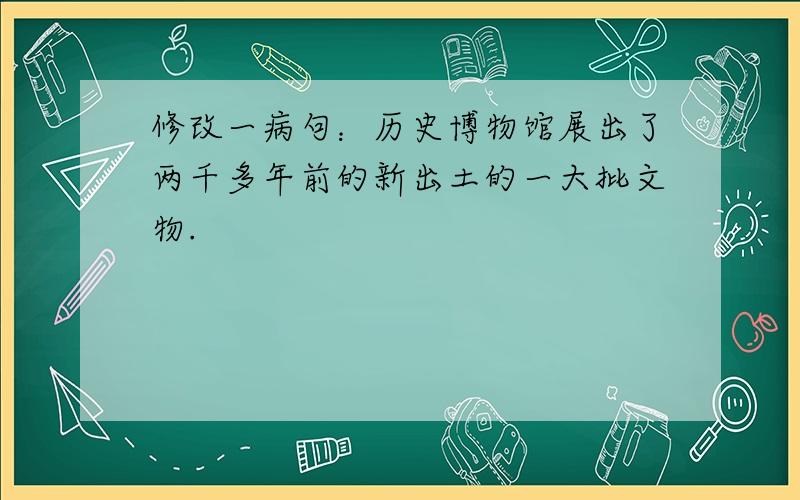 修改一病句：历史博物馆展出了两千多年前的新出土的一大批文物.